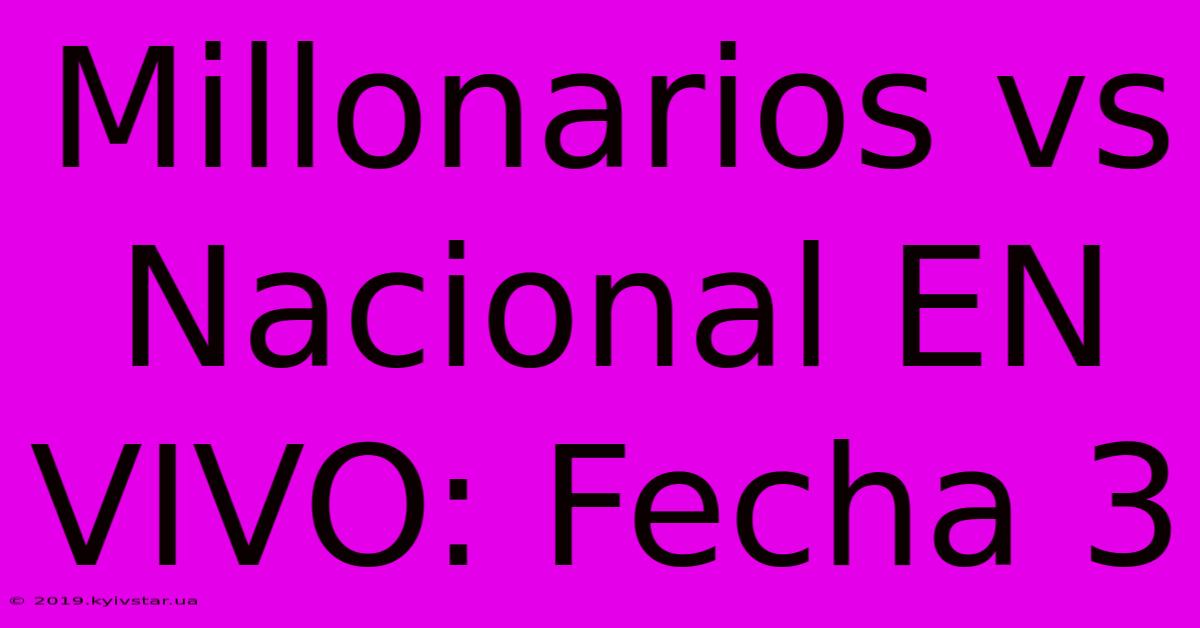 Millonarios vs Nacional EN VIVO: Fecha 3

© 2019.kyivstar.ua